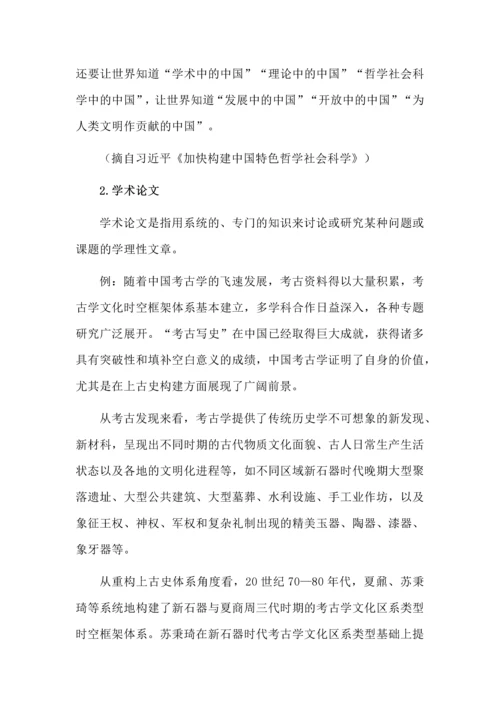 还要让世界知道“学术中的中国”“理论中的中国”“哲学社会科学中的中国”，让世界知道“发展中的中国”“开放中的中国”“为人类文明作贡献的中国”。

（摘自习近平《加快构建中国特色哲学社会科学》）

2.学术论文

学术论文是指用系统的、专门的知识来讨论或研究某种问题或课题的学理性文章。

例：随着中国考古学的飞速发展，考古资料得以大量积累，考古学文化时空框架体系基本建立，多学科合作日益深入，各种专题研究广泛展开。“考古写史”在中国已经取得巨大成就，获得诸多具有突破性和填补空白意义的成绩，中国考古学证明了自身的价值，尤其是在上古史构建方面展现了广阔前景。

从考古发现来看，考古学提供了传统历史学不可想象的新发现、新材料，呈现出不同时期的古代物质文化面貌、古人日常生产生活状态以及各地的文明化进程等，如不同区域新石器时代晚期大型聚落遗址、大型公共建筑、大型墓葬、水利设施、手工业作坊，以及象征王权、神权、军权和复杂礼制出现的精美玉器、陶器、漆器、象牙器等。

从重构上古史体系角度看，20世纪70—80年代，夏鼐、苏秉琦等系统地构建了新石器与夏商周三代时期的考古学文化区系类型时空框架体系。苏秉琦在新石器时代考古学文化区系类型基础上提